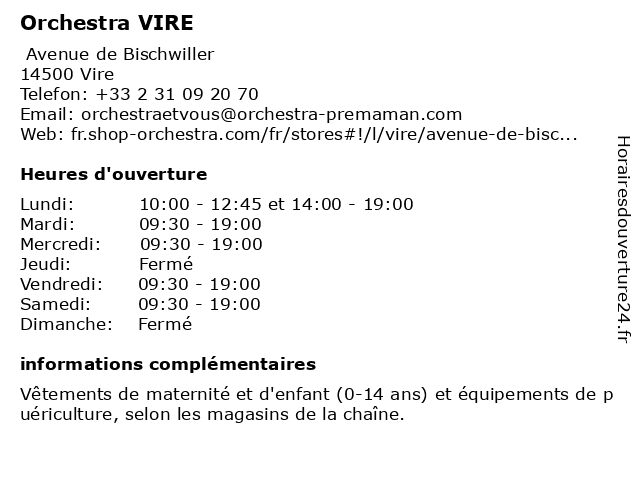 Orchestra VIRE

Avenue de Bischwiller
14500 Vire
Telefon: +33 2 31 09 20 70
Email: orchestraetvous@orchestra-premaman.com
Web: fr.shop-orchestra.com/fr/stores#!/l/vire/avenue-de-bisc...

Heures d'ouverture

Lundi: 10:00 - 12:45 et 14:00 - 19:00
Mardi: 09:30 - 19:00
Mercredi: 09:30 - 19:00
Jeudi: Fermé
Vendredi: 09:30 - 19:00
Samedi: 09:30 - 19:00
Dimanche: Fermé

informations complémentaires

Vêtements de maternité et d'enfant (0-14 ans) et équipements de puériculture, selon les magasins de la chaîne.

Horairesdouverture24.fr